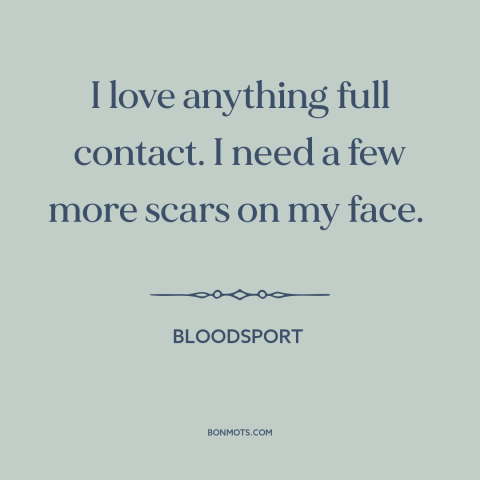 I love anything full contact. I need a few more scars on my face.

BLOODSPORT

BONMOTS.COM